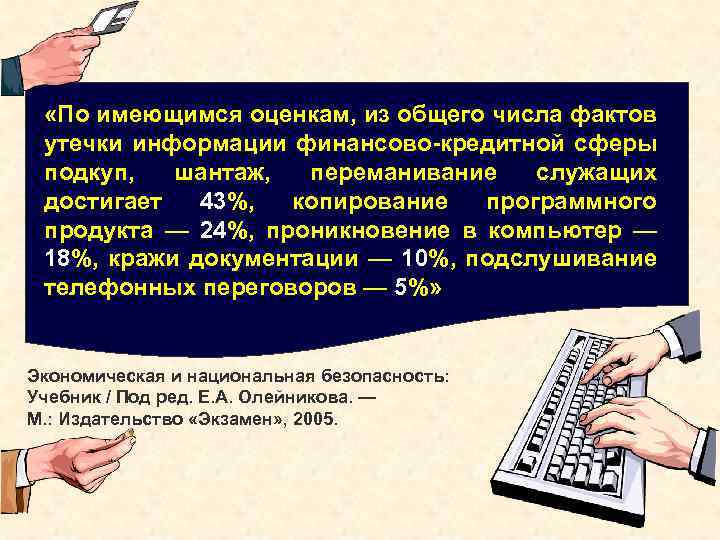 «По имеющимся оценкам, из общего числа фактов утечки информации финансово-кредитной сферы подкуп, шантаж, переманивание служащих достигает 43%, копирование программного продукта — 24%, проникновение в компьютер — 18%, кражи документации — 10%, подслушивание телефонных переговоров — 5%»

Экономическая и национальная безопасность: Учебник / Под ред. Е.А. Олейникова. — М.: Издательство «Экзамен», 2005.